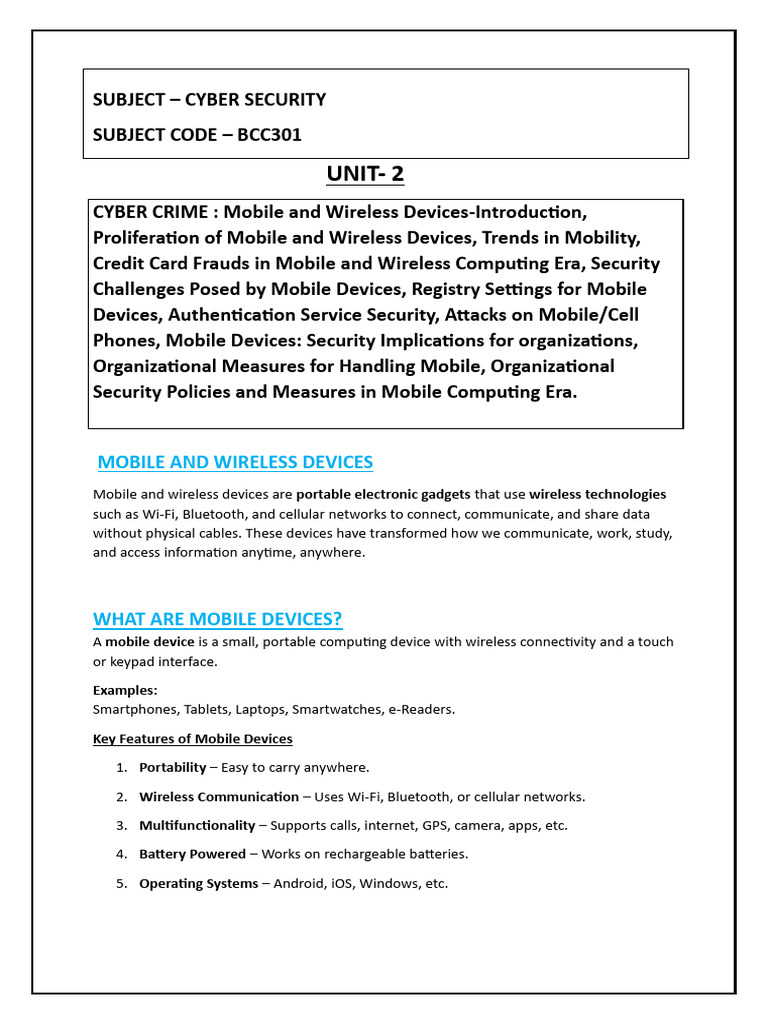 SUBJECT – CYBER SECURITY

SUBJECT CODE – BCC301

UNIT- 2

CYBER CRIME : Mobile and Wireless Devices-Introduction, Proliferation of Mobile and Wireless Devices, Trends in Mobility, Credit Card Frauds in Mobile and Wireless Computing Era, Security Challenges Posed by Mobile Devices, Registry Settings for Mobile Devices, Authentication Service Security, Attacks on Mobile/Cell Phones, Mobile Devices: Security Implications for organizations, Organizational Measures for Handling Mobile, Organizational Security Policies and Measures in Mobile Computing Era.

MOBILE AND WIRELESS DEVICES

Mobile and wireless devices are portable electronic gadgets that use wireless technologies such as Wi-Fi, Bluetooth, and cellular networks to connect, communicate, and share data without physical cables. These devices have transformed how we communicate, work, study, and access information anytime, anywhere.

WHAT ARE MOBILE DEVICES?

A mobile device is a small, portable computing device with wireless connectivity and a touch or keypad interface.

Examples:
Smartphones, Tablets, Laptops, Smartwatches, e-Readers.

Key Features of Mobile Devices

1. Portability – Easy to carry anywhere.
2. Wireless Communication – Uses Wi-Fi, Bluetooth, or cellular networks.
3. Multifunctionality – Supports calls, internet, GPS, camera, apps, etc.
4. Battery Powered – Works on rechargeable batteries.
5. Operating Systems – Android, iOS, Windows, etc.